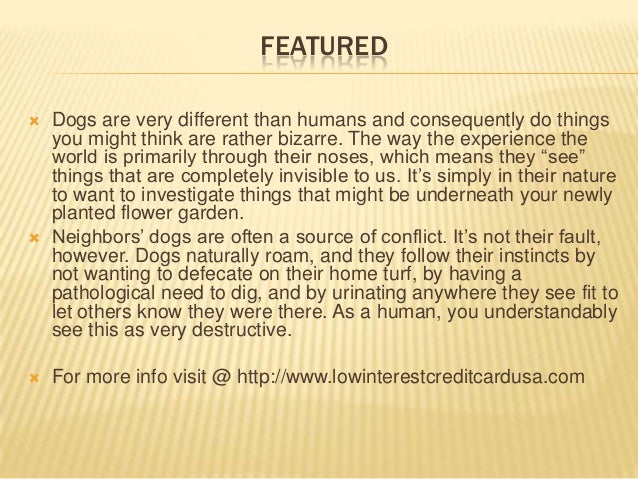 FEATURED

Dogs are very different than humans and consequently do things you might think are rather bizarre. The way the experience the world is primarily through their noses, which means they “see” things that are completely invisible to us. It’s simply in their nature to want to investigate things that might be underneath your newly planted flower garden.

Neighbors’ dogs are often a source of conflict. It’s not their fault, however. Dogs naturally roam, and they follow their instincts by not wanting to defecate on their home turf, by having a pathological need to dig, and by urinating anywhere they see fit to let others know they were there. As a human, you understandably see this as very destructive.

For more info visit @ http://www.lowinterestcreditcardusa.com